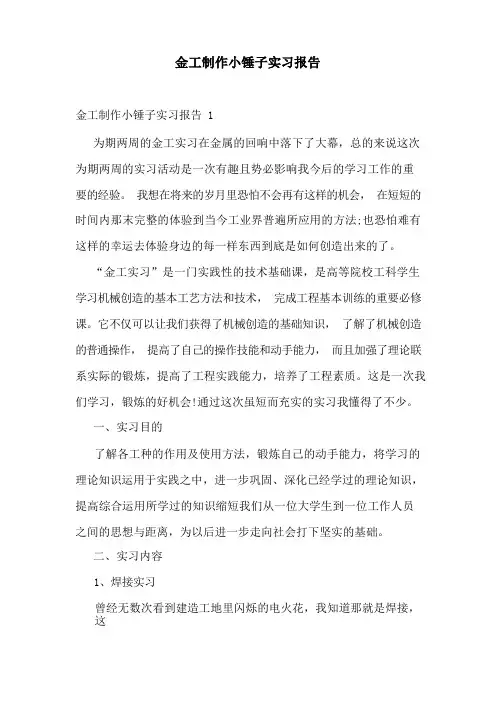 金工制作小锤子实习报告

金工制作小锤子实习报告 1

为期两周的金工实习在金属的回响中落下了大幕，总的来说这次为期两周的实习活动是一次有趣且势必影响我今后的学习工作的重要的经验。 我想在将来的岁月里恐怕不会再有这样的机会， 在短短的时间内那末完整的体验到当今工业界普遍所应用的方法;也恐怕难有这样的幸运去体验身边的每一样东西到底是如何创造出来的了。

“金工实习”是一门实践性的技术基础课，是高等院校工科学生学习机械创造的基本工艺方法和技术， 完成工程基本训练的重要必修课。它不仅可以让我们获得了机械创造的基础知识， 了解了机械创造的普通操作， 提高了自己的操作技能和动手能力， 而且加强了理论联系实际的锻炼，提高了工程实践能力，培养了工程素质。这是一次我们学习，锻炼的好机会!通过这次虽短而充实的实习我懂得了不少。

一、实习目的

了解各工种的作用及使用方法，锻炼自己的动手能力，将学习的理论知识运用于实践之中，进一步巩固、深化已经学过的理论知识，提高综合运用所学过的知识缩短我们从一位大学生到一位工作人员之间的思想与距离，为以后进一步走向社会打下坚实的基础。

二、实习内容

1、焊接实习

曾经无数次看到建造工地里闪烁的电火花，我知道那就是焊接，这